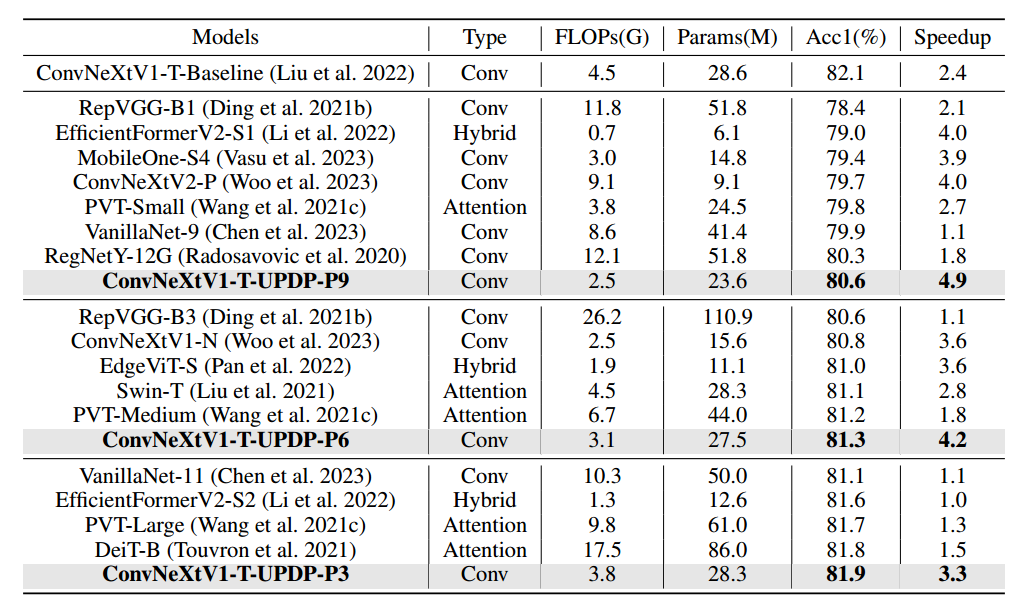 | Models | Type | FLOPs(G) | Params(M) | Acc1(%) | Speedup |
|---|---|---|---|---|---|
| ConvNeXtV1-T-Baseline (Liu et al. 2022) | Conv | 4.5 | 28.6 | 82.1 | 2.4 |
| RepVGG-B1 (Ding et al. 2021b) | Conv | 11.8 | 51.8 | 78.4 | 2.1 |
| EfficientFormerV2-S1 (Li et al. 2022) | Hybrid | 0.7 | 6.1 | 79.0 | 4.0 |
| MobileOne-S4 (Vasu et al. 2023) | Conv | 3.0 | 14.8 | 79.4 | 3.9 |
| ConvNeXtV2-P (Woo et al. 2023) | Conv | 9.1 | 9.1 | 79.7 | 4.0 |
| PVT-Small (Wang et al. 2021c) | Attention | 3.8 | 24.5 | 79.8 | 2.7 |
| VanillaNet-9 (Chen et al. 2023) | Conv | 8.6 | 41.4 | 79.9 | 1.1 |
| RegNetY-12G (Radosavovic et al. 2020) | Conv | 12.1 | 51.8 | 80.3 | 1.8 |
| **ConvNeXtV1-T-UPDP-P9** | Conv | 2.5 | 23.6 | **80.6** | **4.9** |
| RepVGG-B3 (Ding et al. 2021b) | Conv | 26.2 | 110.9 | 80.6 | 1.1 |
| ConvNeXtV1-N (Woo et al. 2023) | Conv | 2.5 | 15.6 | 80.8 | 3.6 |
| EdgeViT-S (Pan et al. 2022) | Hybrid | 1.9 | 11.1 | 81.0 | 3.6 |
| Swin-T (Liu et al. 2021) | Attention | 4.5 | 28.3 | 81.1 | 2.8 |
| PVT-Medium (Wang et al. 2021c) | Attention | 6.7 | 44.0 | 81.2 | 1.8 |
| **ConvNeXtV1-T-UPDP-P6** | Conv | 3.1 | 27.5 | **81.3** | **4.2** |
| VanillaNet-11 (Chen et al. 2023) | Conv | 10.3 | 50.0 | 81.1 | 1.1 |
| EfficientFormerV2-S2 (Li et al. 2022) | Hybrid | 1.3 | 12.6 | 81.6 | 1.0 |
| PVT-Large (Wang et al. 2021c) | Attention | 9.8 | 61.0 | 81.7 | 1.3 |
| DeiT-B (Touvron et al. 2021) | Attention | 17.5 | 86.0 | 81.8 | 1.5 |
| **ConvNeXtV1-T-UPDP-P3** | Conv | 3.8 | 28.3 | **81.9** | **3.3** |